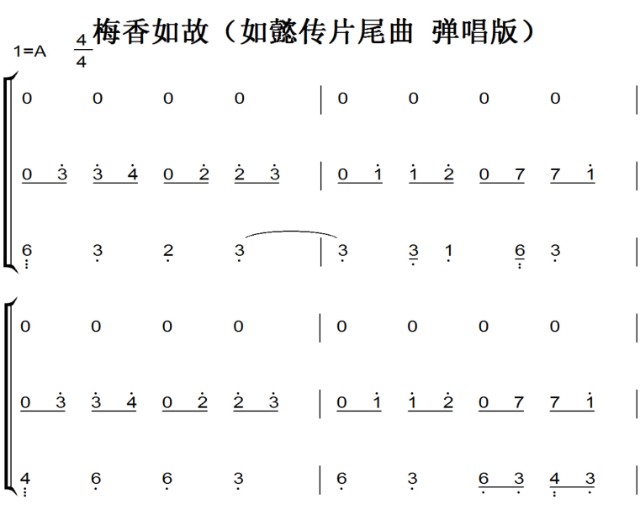 梅香如故（如懿传片尾曲 弹唱版）

1=A $\frac{4}{4}$

0 0 0 0 | 0 0 0 0 |

0 3 3 4 0 2 2 3 | 0 1 1 2 0 7 7 1 |

6 3 2 3 | 3 3 1 6 3 |

0 0 0 0 | 0 0 0 0 |

0 3 3 4 0 2 2 3 | 0 1 1 2 0 7 7 1 |

4 6 6 3 | 6 3 6 3 4 3 |